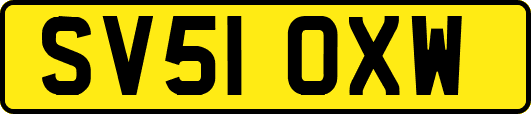 SV51 OXW